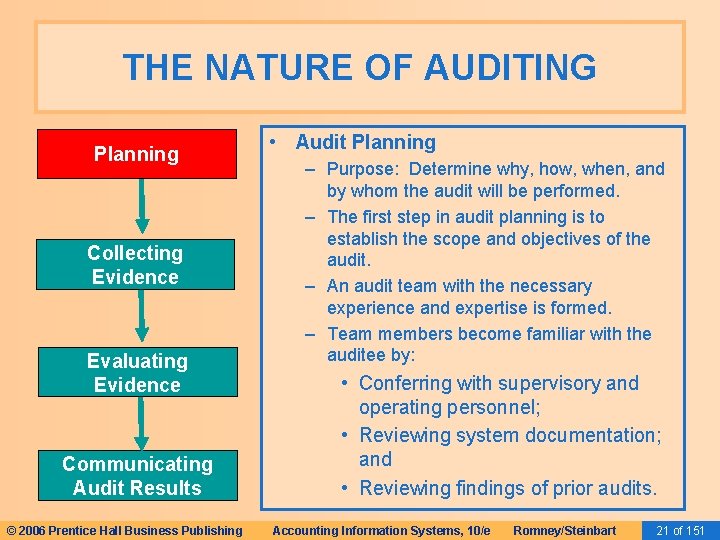 THE NATURE OF AUDITING

Planning

Collecting Evidence

Evaluating Evidence

Communicating Audit Results

• Audit Planning
– Purpose: Determine why, how, when, and by whom the audit will be performed.
– The first step in audit planning is to establish the scope and objectives of the audit.
– An audit team with the necessary experience and expertise is formed.
– Team members become familiar with the auditee by:
• Conferring with supervisory and operating personnel;
• Reviewing system documentation; and
• Reviewing findings of prior audits.

© 2006 Prentice Hall Business Publishing Accounting Information Systems, 10/e Romney/Steinbart 21 of 151